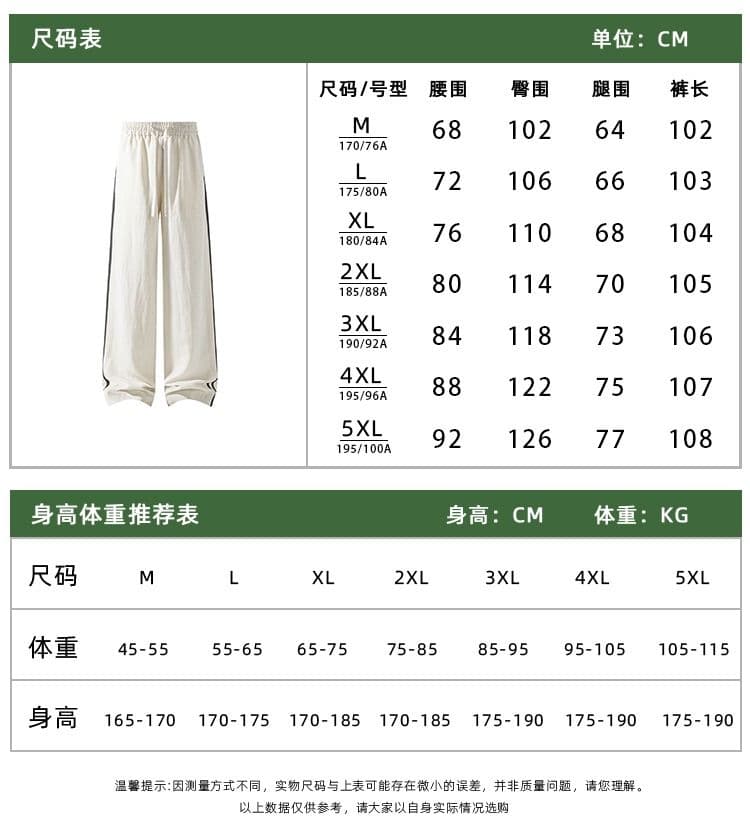 尺码表 单位：CM

| 尺码/号型 | 腰围 | 臀围 | 腿围 | 裤长 |
|---|---|---|---|---|
| M 170/76A | 68 | 102 | 64 | 102 |
| L 175/80A | 72 | 106 | 66 | 103 |
| XL 180/84A | 76 | 110 | 68 | 104 |
| 2XL 185/88A | 80 | 114 | 70 | 105 |
| 3XL 190/92A | 84 | 118 | 73 | 106 |
| 4XL 195/96A | 88 | 122 | 75 | 107 |
| 5XL 195/100A | 92 | 126 | 77 | 108 |

身高体重推荐表 身高：CM 体重：KG

| 尺码 | M | L | XL | 2XL | 3XL | 4XL | 5XL |
|---|---|---|---|---|---|---|---|
| 体重 | 45-55 | 55-65 | 65-75 | 75-85 | 85-95 | 95-105 | 105-115 |
| 身高 | 165-170 | 170-175 | 170-185 | 170-185 | 175-190 | 175-190 | 175-190 |

温馨提示:因测量方式不同，实物尺码与上表可能存在微小的误差，并非质量问题，请您理解。
以上数据仅供参考，请大家以自身实际情况选购